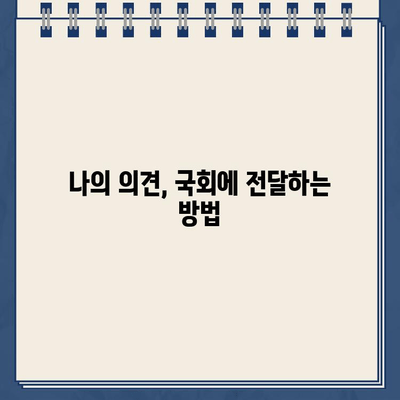 나의 의견, 국회에 전달하는 방법